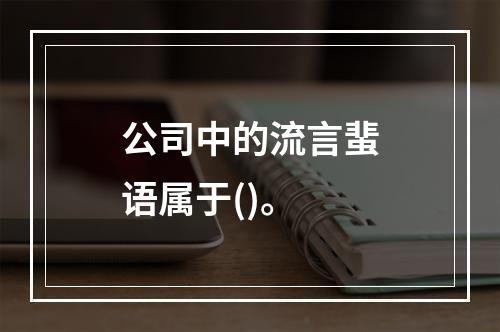 公司中的流言蜚语属于()。